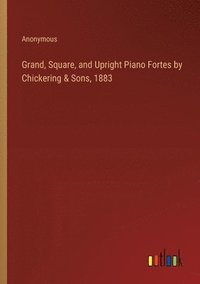 Anonymous

Grand, Square, and Upright Piano Fortes by Chickering & Sons, 1883

outlook